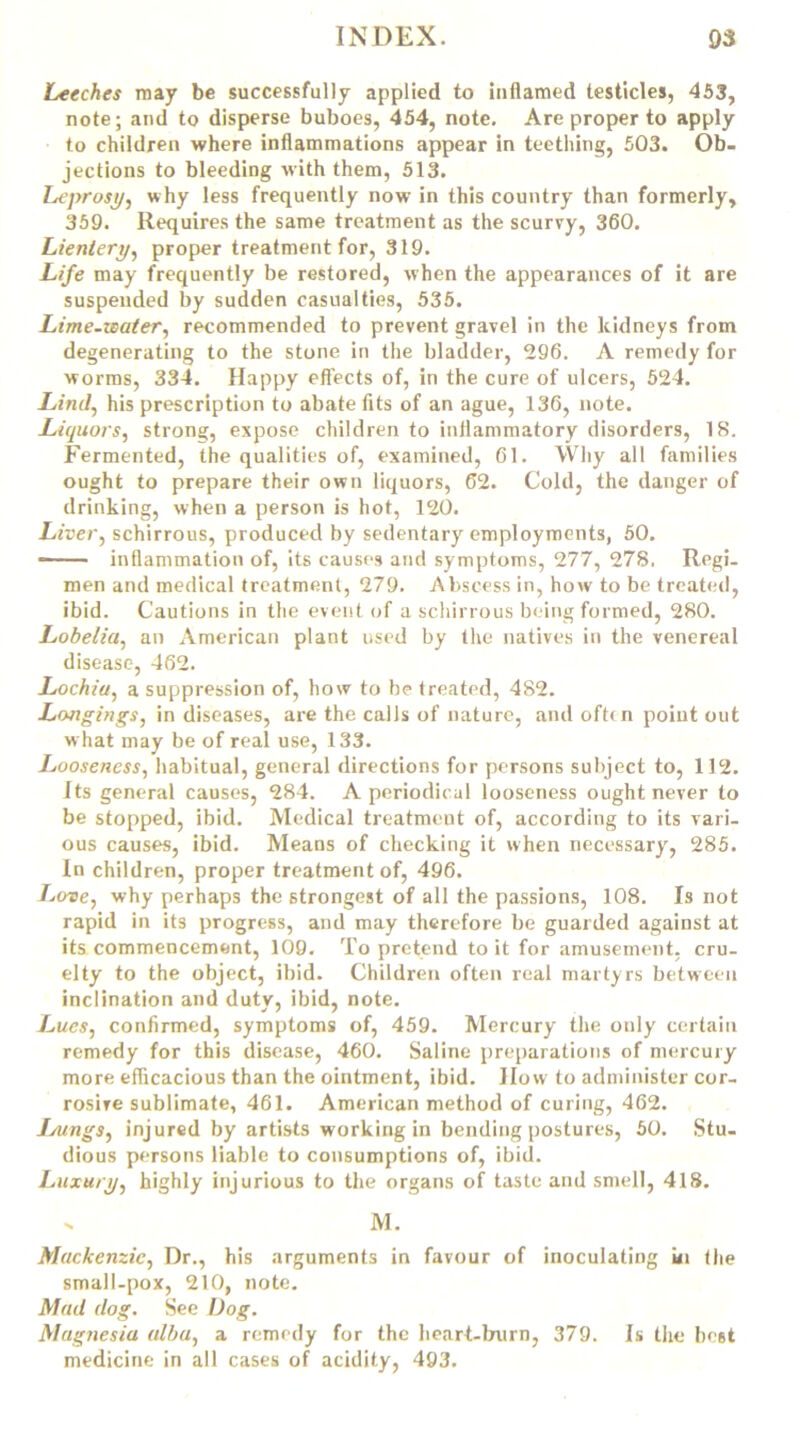 INDEX. 93

Leeches may be successfully applied to inflamed testicles, 453, note; and to disperse buboes, 454, note. Are proper to apply to children where inflammations appear in teething, 503. Objections to bleeding with them, 513.

Leprosy, why less frequently now in this country than formerly, 359. Requires the same treatment as the scurvy, 360.

Lientery, proper treatment for, 319.

Life may frequently be restored, when the appearances of it are suspended by sudden casualties, 535.

Lime-water, recommended to prevent gravel in the kidneys from degenerating to the stone in the bladder, 296. A remedy for worms, 334. Happy effects of, in the cure of ulcers, 524.

Lind, his prescription to abate fits of an ague, 136, note.

Liquors, strong, expose children to inflammatory disorders, 18. Fermented, the qualities of, examined, 61. Why all families ought to prepare their own liquors, 62. Cold, the danger of drinking, when a person is hot, 120.

Liver, schirrous, produced by sedentary employments, 50.

—— inflammation of, its causes and symptoms, 277, 278. Regimen and medical treatment, 279. Abscess in, how to be treated, ibid. Cautions in the event of a schirrous being formed, 280.

Lobelia, an American plant used by the natives in the venereal disease, 462.

Lochia, a suppression of, how to be treated, 482.

Longings, in diseases, are the calls of nature, and often point out what may be of real use, 133.

Looseness, habitual, general directions for persons subject to, 112. Its general causes, 284. A periodical looseness ought never to be stopped, ibid. Medical treatment of, according to its various causes, ibid. Means of checking it when necessary, 285. In children, proper treatment of, 496.

Love, why perhaps the strongest of all the passions, 108. Is not rapid in its progress, and may therefore be guarded against at its commencement, 109. To pretend to it for amusement, cruelty to the object, ibid. Children often real martyrs between inclination and duty, ibid, note.

Lues, confirmed, symptoms of, 459. Mercury the only certain remedy for this disease, 460. Saline preparations of mercury more efficacious than the ointment, ibid. How to administer corrosive sublimate, 461. American method of curing, 462.

Lungs, injured by artists working in bending postures, 50. Studious persons liable to consumptions of, ibid.

Luxury, highly injurious to the organs of taste and smell, 418.

M.

Mackenzie, Dr., his arguments in favour of inoculating in the small-pox, 210, note.

Mad dog. See Dog.

Magnesia alba, a remedy for the heart-burn, 379. Is the best medicine in all cases of acidity, 493.